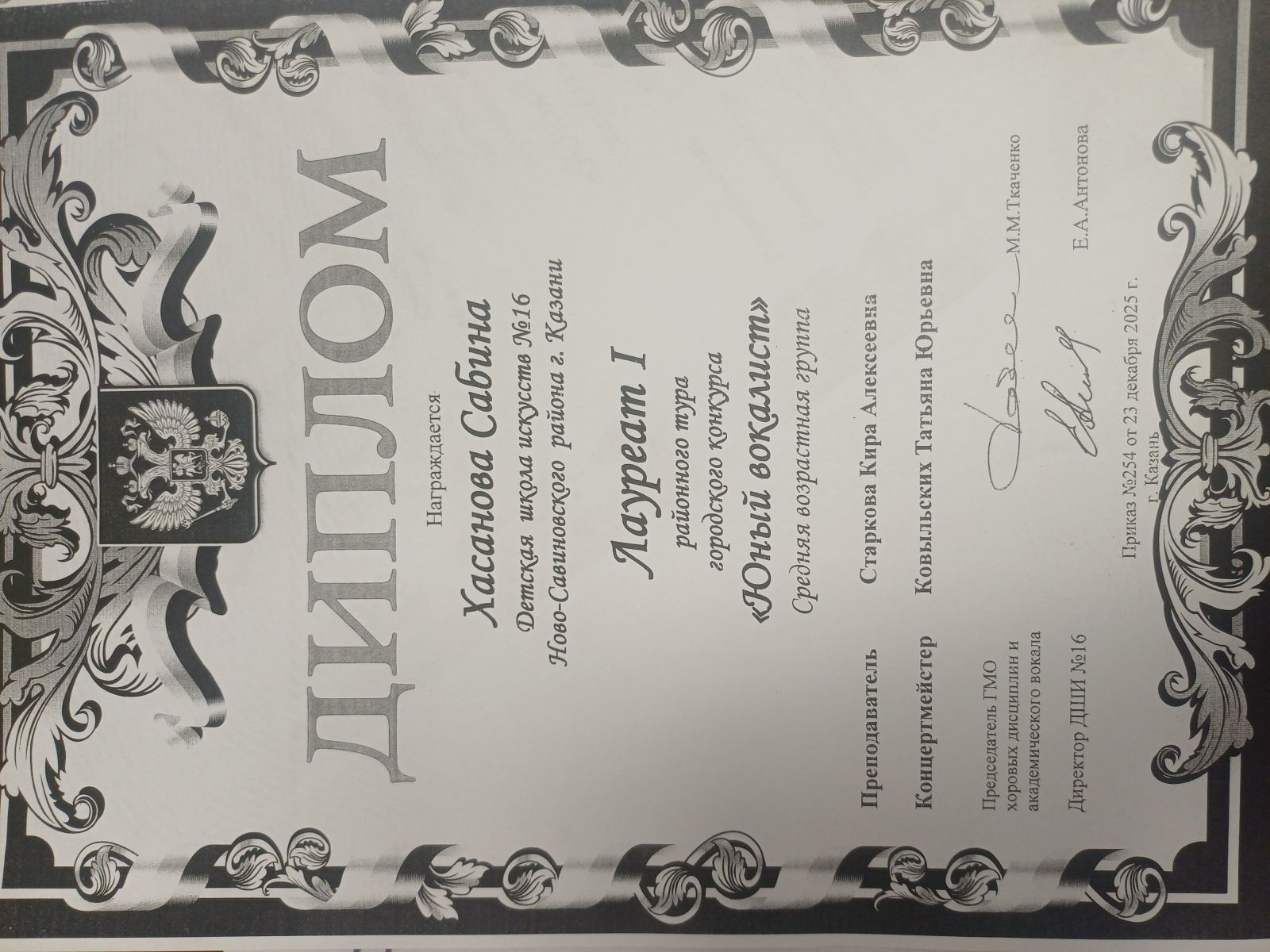 ДИПЛОМ

Награждается

Хасанова Сабина

Детская школа искусств №16
Ново-Савиновского района г. Казани

Лауреат I

районного тура
городского конкурса
«Юный вокалист»

Средняя возрастная группа

Преподаватель Старкова Кира Алексеевна

Концертмейстер Ковыльских Татьяна Юрьевна

Председатель ГМО
хоровых дисциплин и
академического вокала М.М.Ткаченко

Директор ДШИ №16 Е.А.Антонова

Приказ №254 от 23 декабря 2025 г.
г. Казань